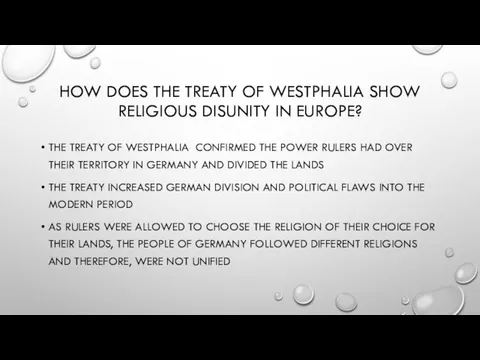 HOW DOES THE TREATY OF WESTPHALIA SHOW RELIGIOUS DISUNITY IN EUROPE?

• THE TREATY OF WESTPHALIA CONFIRMED THE POWER RULERS HAD OVER THEIR TERRITORY IN GERMANY AND DIVIDED THE LANDS

• THE TREATY INCREASED GERMAN DIVISION AND POLITICAL FLAWS INTO THE MODERN PERIOD

• AS RULERS WERE ALLOWED TO CHOOSE THE RELIGION OF THEIR CHOICE FOR THEIR LANDS, THE PEOPLE OF GERMANY FOLLOWED DIFFERENT RELIGIONS AND THEREFORE, WERE NOT UNIFIED